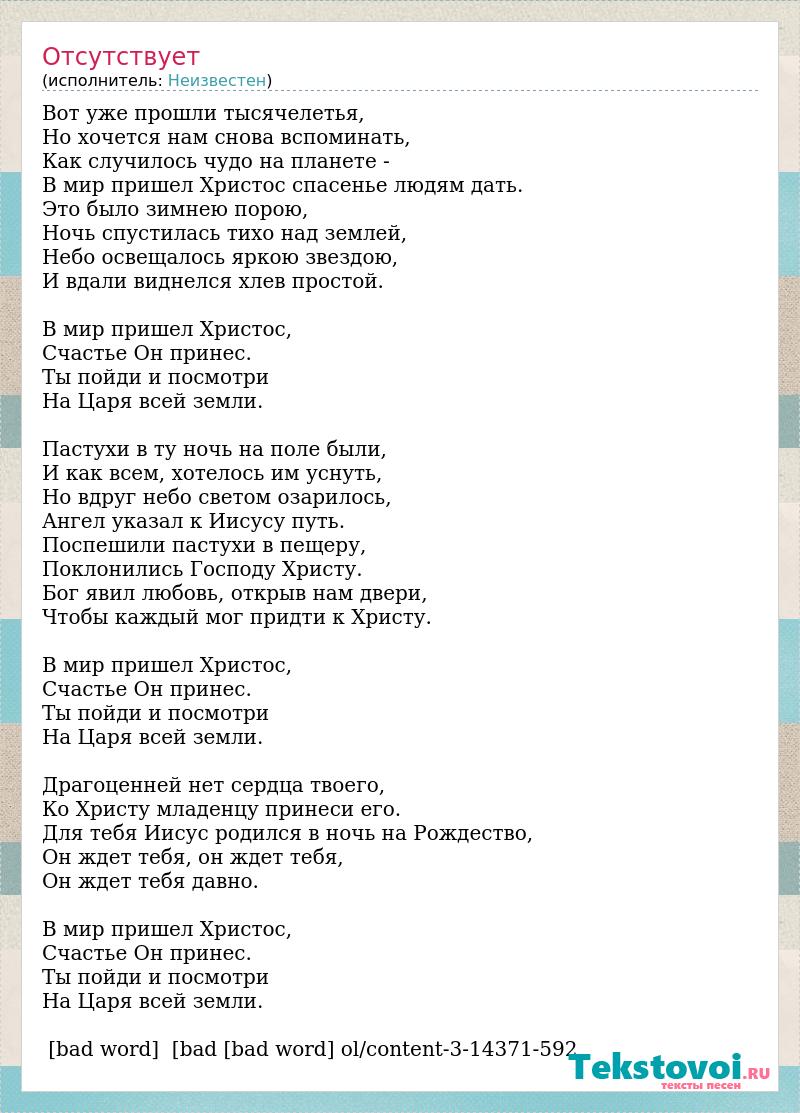 Отсутствует
(исполнитель: Неизвестен)

Вот уже прошли тысячелетья,
Но хочется нам снова вспоминать,
Как случилось чудо на планете -
В мир пришел Христос спасенье людям дать.
Это было зимнею порою,
Ночь спустилась тихо над землей,
Небо освещалось яркою звездою,
И вдали виднелся хлев простой.

В мир пришел Христос,
Счастье Он принес.
Ты пойди и посмотри
На Царя всей земли.

Пастухи в ту ночь на поле были,
И как всем, хотелось им уснуть,
Но вдруг небо светом озарилось,
Ангел указал к Иисусу путь.
Поспешили пастухи в пещеру,
Поклонились Господу Христу.
Бог явил любовь, открыв нам двери,
Чтобы каждый мог придти к Христу.

В мир пришел Христос,
Счастье Он принес.
Ты пойди и посмотри
На Царя всей земли.

Драгоценней нет сердца твоего,
Ко Христу младенцу принеси его.
Для тебя Иисус родился в ночь на Рождество,
Он ждет тебя, он ждет тебя,
Он ждет тебя давно.

В мир пришел Христос,
Счастье Он принес.
Ты пойди и посмотри
На Царя всей земли.

[bad word] [bad [bad word] ol/content-3-14371-592

Tekstovoi.RU
тексты песен